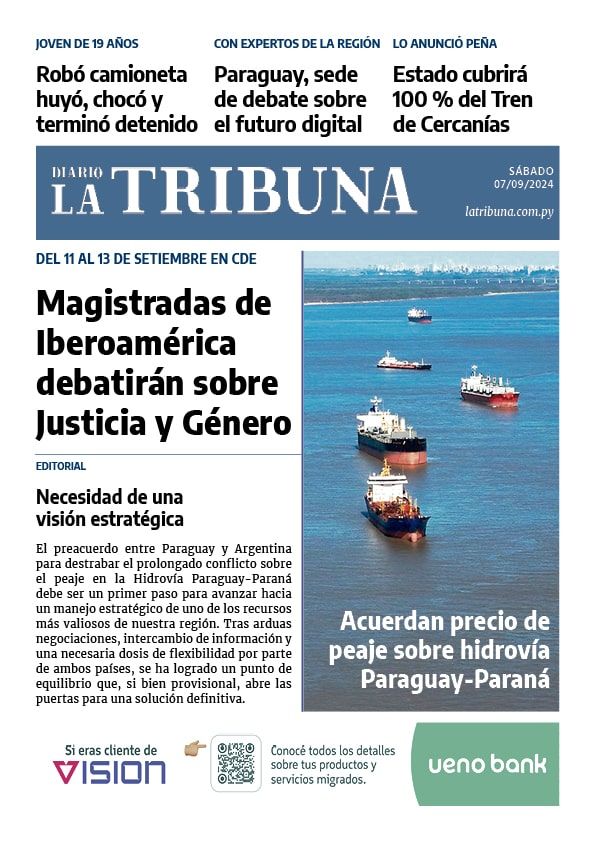 JOVEN DE 19 AÑOS
Robó camioneta huyó, chocó y terminó detenido

CON EXPERTOS DE LA REGIÓN
Paraguay, sede de debate sobre el futuro digital

LO ANUNCIÓ PEÑA
Estado cubrirá 100 % del Tren de Cercanías

DIARIO LA TRIBUNA

SÁBADO 07/09/2024
latribuna.com.py

DEL 11 AL 13 DE SETIEMBRE EN CDE
Magistradas de Iberoamérica debatirán sobre Justicia y Género

EDITORIAL
Necesidad de una visión estratégica

El preacuerdo entre Paraguay y Argentina para destrabar el prolongado conflicto sobre el peaje en la Hidrovía Paraguay-Paraná debe ser un primer paso para avanzar hacia un manejo estratégico de uno de los recursos más valiosos de nuestra región. Tras arduas negociaciones, intercambio de información y una necesaria dosis de flexibilidad por parte de ambos países, se ha logrado un punto de equilibrio que, si bien provisional, abre las puertas para una solución definitiva.

Acuerdan precio de peaje sobre hidrovía Paraguay-Paraná

Si eras cliente de VISION
Conocé todos los detalles sobre tus productos y servicios migrados.
ueno bank